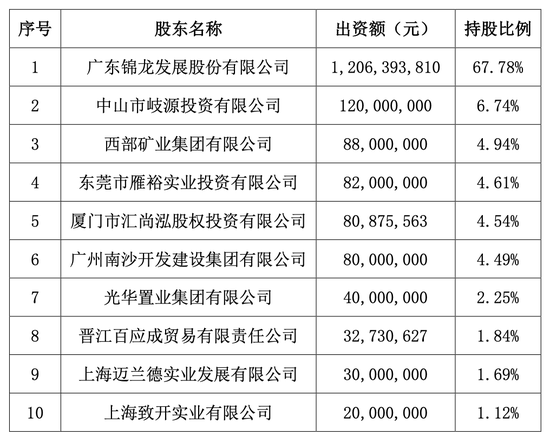 | 序号 | 股东名称 | 出资额（元） | 持股比例 |
|---|---|---|---|
| 1 | 广东锦龙发展股份有限公司 | 1,206,393,810 | 67.78% |
| 2 | 中山市岐源投资有限公司 | 120,000,000 | 6.74% |
| 3 | 西部矿业集团有限公司 | 88,000,000 | 4.94% |
| 4 | 东莞市雁裕实业投资有限公司 | 82,000,000 | 4.61% |
| 5 | 厦门市汇尚泓股权投资有限公司 | 80,875,563 | 4.54% |
| 6 | 广州南沙开发建设集团有限公司 | 80,000,000 | 4.49% |
| 7 | 光华置业集团有限公司 | 40,000,000 | 2.25% |
| 8 | 晋江百应成贸易有限责任公司 | 32,730,627 | 1.84% |
| 9 | 上海迈兰德实业发展有限公司 | 30,000,000 | 1.69% |
| 10 | 上海致开实业有限公司 | 20,000,000 | 1.12% |